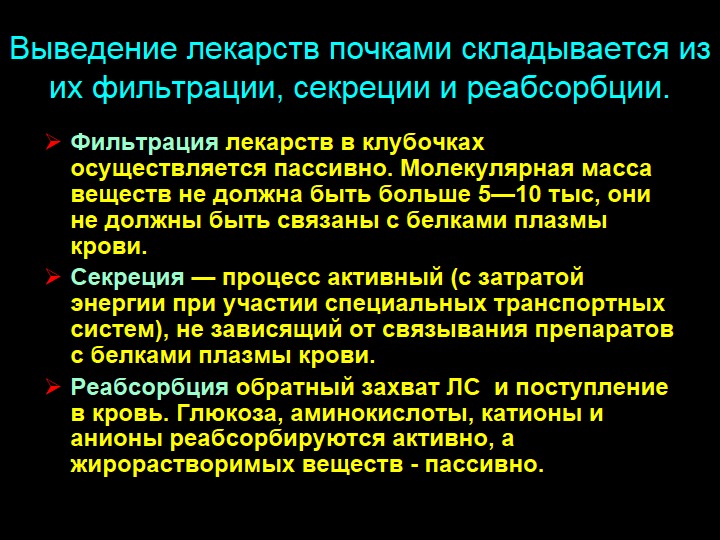 Выведение лекарств почками складывается из их фильтрации, секреции и реабсорбции.

➢ Фильтрация лекарств в клубочках осуществляется пассивно. Молекулярная масса веществ не должна быть больше 5—10 тыс, они не должны быть связаны с белками плазмы крови.

➢ Секреция — процесс активный (с затратой энергии при участии специальных транспортных систем), не зависящий от связывания препаратов с белками плазмы крови.

➢ Реабсорбция обратный захват ЛС  и поступление в кровь. Глюкоза, аминокислоты, катионы и анионы реабсорбируются активно, а жирорастворимых веществ - пассивно.